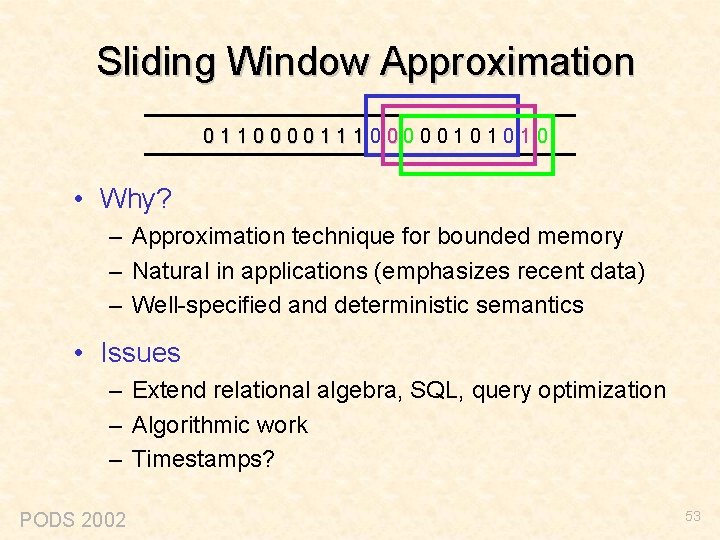 Sliding Window Approximation

0 1 1 0 0 0 0 1 1 1 0 0 0 0 0 1 0 1 0 1 0

• Why?
– Approximation technique for bounded memory
– Natural in applications (emphasizes recent data)
– Well-specified and deterministic semantics

• Issues
– Extend relational algebra, SQL, query optimization
– Algorithmic work
– Timestamps?

PODS 2002

53